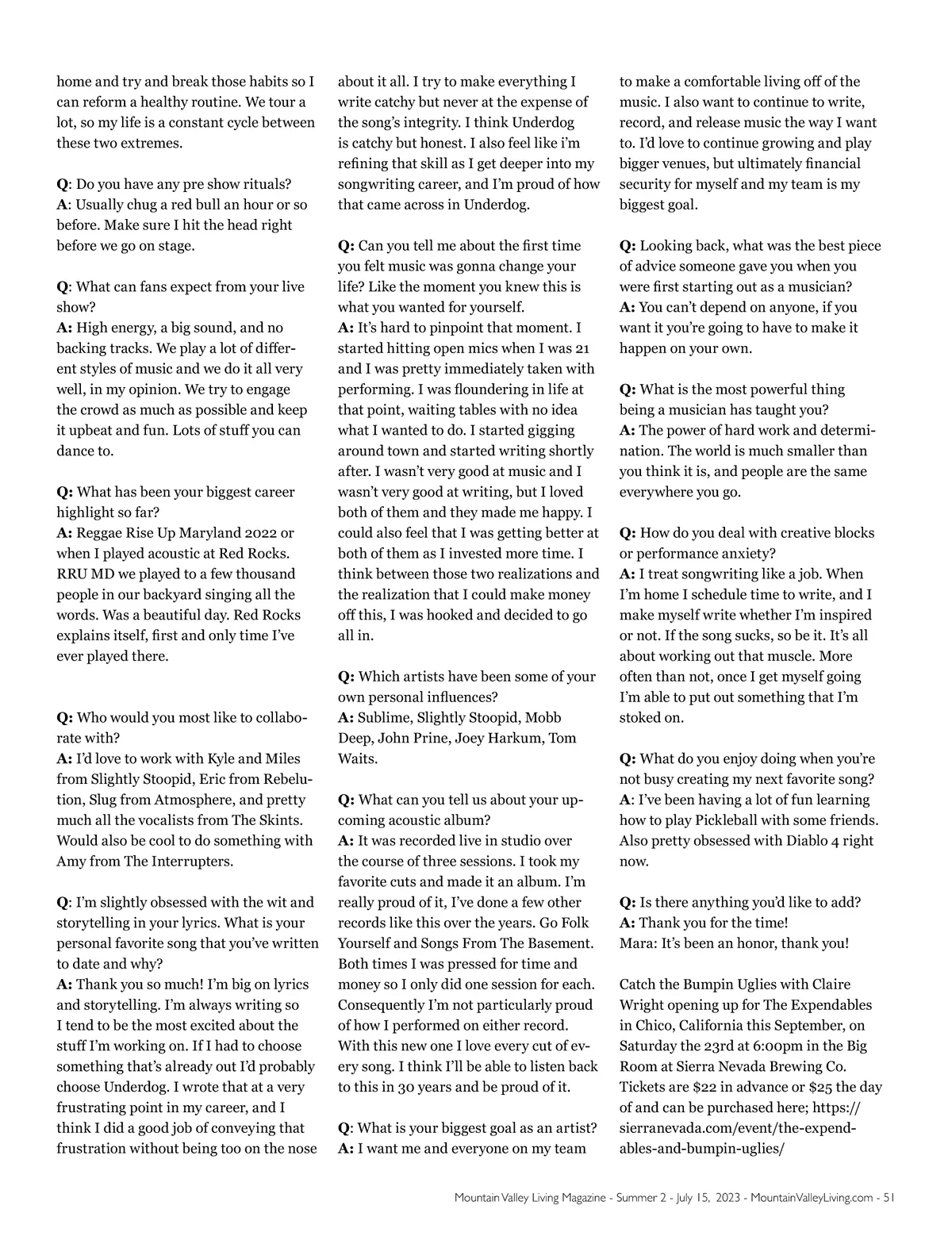 home and try and break those habits so I can reform a healthy routine. We tour a lot, so my life is a constant cycle between these two extremes.

Q: Do you have any pre show rituals?
A: Usually chug a red bull an hour or so before. Make sure I hit the head right before we go on stage.

Q: What can fans expect from your live show?
A: High energy, a big sound, and no backing tracks. We play a lot of different styles of music and we do it all very well, in my opinion. We try to engage the crowd as much as possible and keep it upbeat and fun. Lots of stuff you can dance to.

Q: What has been your biggest career highlight so far?
A: Reggae Rise Up Maryland 2022 or when I played acoustic at Red Rocks. RRU MD we played to a few thousand people in our backyard singing all the words. Was a beautiful day. Red Rocks explains itself, first and only time I've ever played there.

Q: Who would you most like to collaborate with?
A: I'd love to work with Kyle and Miles from Slightly Stoopid, Eric from Rebelution, Slug from Atmosphere, and pretty much all the vocalists from The Skints. Would also be cool to do something with Amy from The Interrupters.

Q: I'm slightly obsessed with the wit and storytelling in your lyrics. What is your personal favorite song that you've written to date and why?
A: Thank you so much! I'm big on lyrics and storytelling. I'm always writing so I tend to be the most excited about the stuff I'm working on. If I had to choose something that's already out I'd probably choose Underdog. I wrote that at a very frustrating point in my career, and I think I did a good job of conveying that frustration without being too on the nose about it all. I try to make everything I write catchy but never at the expense of the song's integrity. I think Underdog is catchy but honest. I also feel like i'm refining that skill as I get deeper into my songwriting career, and I'm proud of how that came across in Underdog.

Q: Can you tell me about the first time you felt music was gonna change your life? Like the moment you knew this is what you wanted for yourself.
A: It's hard to pinpoint that moment. I started hitting open mics when I was 21 and I was pretty immediately taken with performing. I was floundering in life at that point, waiting tables with no idea what I wanted to do. I started gigging around town and started writing shortly after. I wasn't very good at music and I wasn't very good at writing, but I loved both of them and they made me happy. I could also feel that I was getting better at both of them as I invested more time. I think between those two realizations and the realization that I could make money off this, I was hooked and decided to go all in.

Q: Which artists have been some of your own personal influences?
A: Sublime, Slightly Stoopid, Mobb Deep, John Prine, Joey Harkum, Tom Waits.

Q: What can you tell us about your upcoming acoustic album?
A: It was recorded live in studio over the course of three sessions. I took my favorite cuts and made it an album. I'm really proud of it, I've done a few other records like this over the years. Go Folk Yourself and Songs From The Basement. Both times I was pressed for time and money so I only did one session for each. Consequently I'm not particularly proud of how I performed on either record. With this new one I love every cut of every song. I think I'll be able to listen back to this in 30 years and be proud of it.

Q: What is your biggest goal as an artist?
A: I want me and everyone on my team to make a comfortable living off of the music. I also want to continue to write, record, and release music the way I want to. I'd love to continue growing and play bigger venues, but ultimately financial security for myself and my team is my biggest goal.

Q: Looking back, what was the best piece of advice someone gave you when you were first starting out as a musician?
A: You can't depend on anyone, if you want it you're going to have to make it happen on your own.

Q: What is the most powerful thing being a musician has taught you?
A: The power of hard work and determination. The world is much smaller than you think it is, and people are the same everywhere you go.

Q: How do you deal with creative blocks or performance anxiety?
A: I treat songwriting like a job. When I'm home I schedule time to write, and I make myself write whether I'm inspired or not. If the song sucks, so be it. It's all about working out that muscle. More often than not, once I get myself going I'm able to put out something that I'm stoked on.

Q: What do you enjoy doing when you're not busy creating my next favorite song?
A: I've been having a lot of fun learning how to play Pickleball with some friends. Also pretty obsessed with Diablo 4 right now.

Q: Is there anything you'd like to add?
A: Thank you for the time!
Mara: It's been an honor, thank you!

Catch the Bumpin Uglies with Claire Wright opening up for The Expendables in Chico, California this September, on Saturday the 23rd at 6:00pm in the Big Room at Sierra Nevada Brewing Co. Tickets are $22 in advance or $25 the day of and can be purchased here; https://sierranevada.com/event/the-expendables-and-bumpin-uglies/

Mountain Valley Living Magazine - Summer 2 - July 15, 2023 - MountainValleyLiving.com - 51